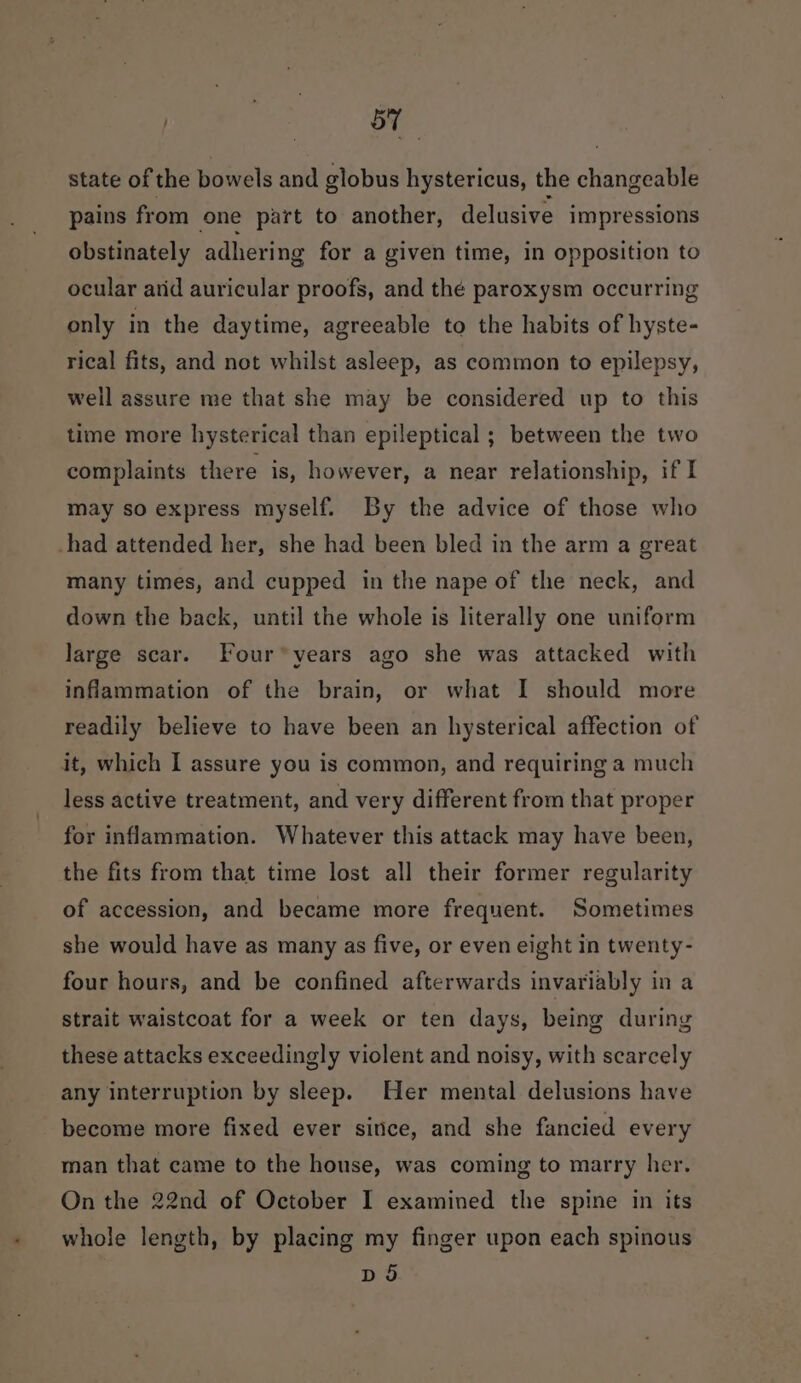 57

state of the bowels and globus hystericus, the changeable pains from one part to another, delusive impressions obstinately adhering for a given time, in opposition to ocular and auricular proofs, and the paroxysm occurring only in the daytime, agreeable to the habits of hysterical fits, and not whilst asleep, as common to epilepsy, well assure me that she may be considered up to this time more hysterical than epileptical; between the two complaints there is, however, a near relationship, if I may so express myself. By the advice of those who had attended her, she had been bled in the arm a great many times, and cupped in the nape of the neck, and down the back, until the whole is literally one uniform large scar. Four years ago she was attacked with inflammation of the brain, or what I should more readily believe to have been an hysterical affection of it, which I assure you is common, and requiring a much less active treatment, and very different from that proper for inflammation. Whatever this attack may have been, the fits from that time lost all their former regularity of accession, and became more frequent. Sometimes she would have as many as five, or even eight in twenty-four hours, and be confined afterwards invariably in a strait waistcoat for a week or ten days, being during these attacks exceedingly violent and noisy, with scarcely any interruption by sleep. Her mental delusions have become more fixed ever since, and she fancied every man that came to the house, was coming to marry her. On the 22nd of October I examined the spine in its whole length, by placing my finger upon each spinous

D 5